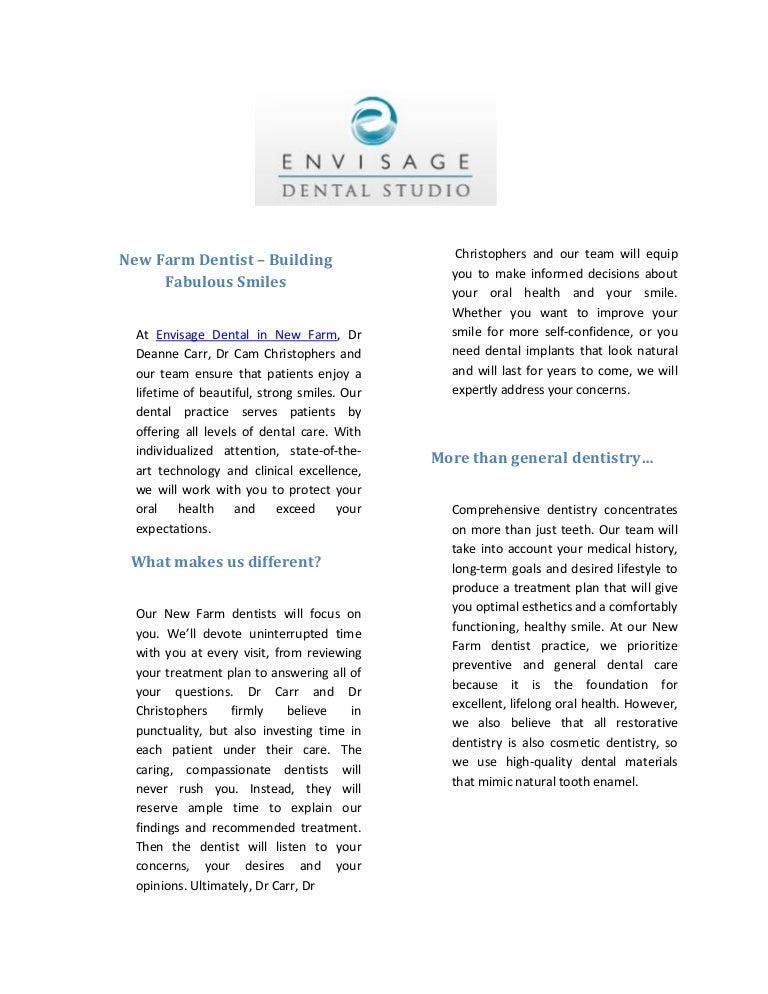 ENVISAGE
DENTAL STUDIO

New Farm Dentist – Building Fabulous Smiles

At Envisage Dental in New Farm, Dr Deanne Carr, Dr Cam Christophers and our team ensure that patients enjoy a lifetime of beautiful, strong smiles. Our dental practice serves patients by offering all levels of dental care. With individualized attention, state-of-the-art technology and clinical excellence, we will work with you to protect your oral health and exceed your expectations.

What makes us different?

Our New Farm dentists will focus on you. We'll devote uninterrupted time with you at every visit, from reviewing your treatment plan to answering all of your questions. Dr Carr and Dr Christophers firmly believe in punctuality, but also investing time in each patient under their care. The caring, compassionate dentists will never rush you. Instead, they will reserve ample time to explain our findings and recommended treatment. Then the dentist will listen to your concerns, your desires and your opinions. Ultimately, Dr Carr, Dr Christophers and our team will equip you to make informed decisions about your oral health and your smile. Whether you want to improve your smile for more self-confidence, or you need dental implants that look natural and will last for years to come, we will expertly address your concerns.

More than general dentistry…

Comprehensive dentistry concentrates on more than just teeth. Our team will take into account your medical history, long-term goals and desired lifestyle to produce a treatment plan that will give you optimal esthetics and a comfortably functioning, healthy smile. At our New Farm dentist practice, we prioritize preventive and general dental care because it is the foundation for excellent, lifelong oral health. However, we also believe that all restorative dentistry is also cosmetic dentistry, so we use high-quality dental materials that mimic natural tooth enamel.